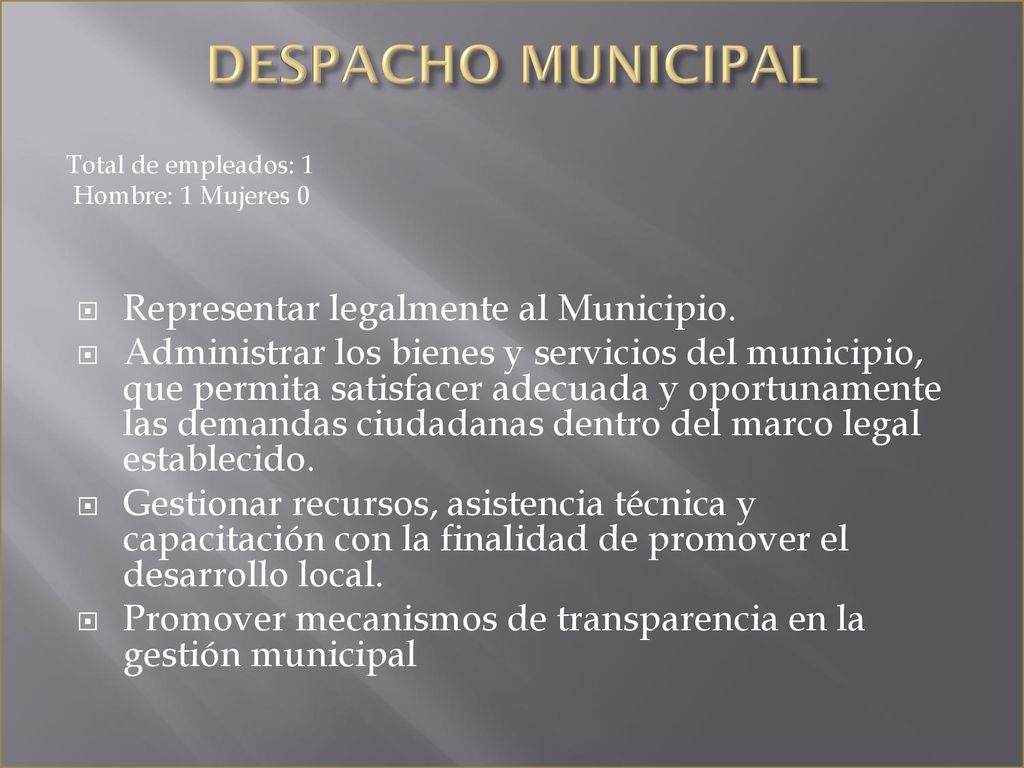 DESPACHO MUNICIPAL

Total de empleados: 1
Hombre: 1 Mujeres 0

Representar legalmente al Municipio.

Administrar los bienes y servicios del municipio, que permita satisfacer adecuada y oportunamente las demandas ciudadanas dentro del marco legal establecido.

Gestionar recursos, asistencia técnica y capacitación con la finalidad de promover el desarrollo local.

Promover mecanismos de transparencia en la gestión municipal